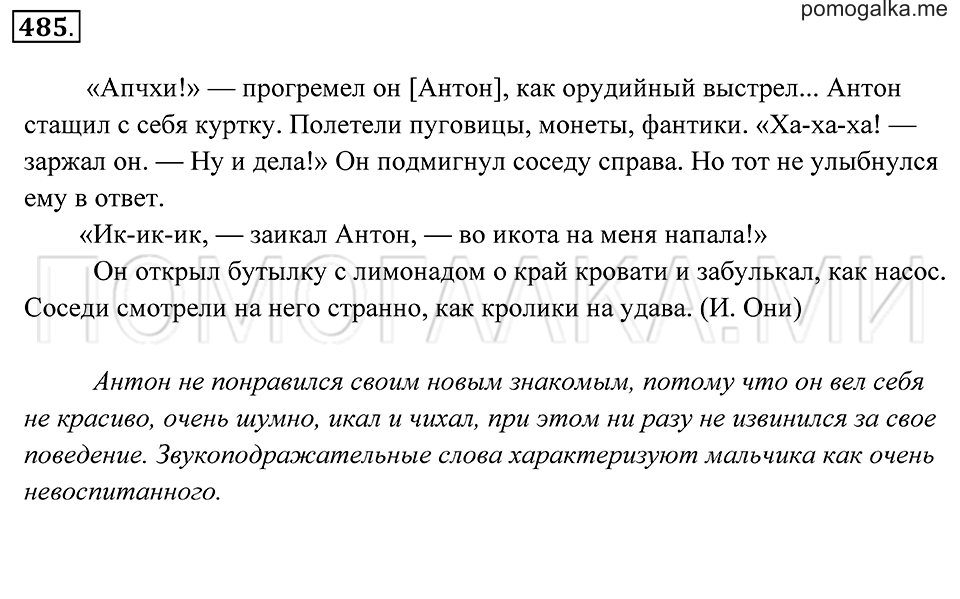 485.

pomogalka.me

«Апчхи!» — прогремел он [Антон], как орудийный выстрел... Антон стащил с себя куртку. Полетели пуговицы, монеты, фантики. «Ха-ха-ха! — заржал он. — Ну и дела!» Он подмигнул соседу справа. Но тот не улыбнулся ему в ответ.

«Ик-ик-ик, — заикал Антон, — во икота на меня напала!»

Он открыл бутылку с лимонадом о край кровати и забулькал, как насос. Соседи смотрели на него странно, как кролики на удава. (И. Они)

ПОМОГАЛКА.МИ

Антон не понравился своим новым знакомым, потому что он вел себя не красиво, очень шумно, икал и чихал, при этом ни разу не извинился за свое поведение. Звукоподражательные слова характеризуют мальчика как очень невоспитанного.